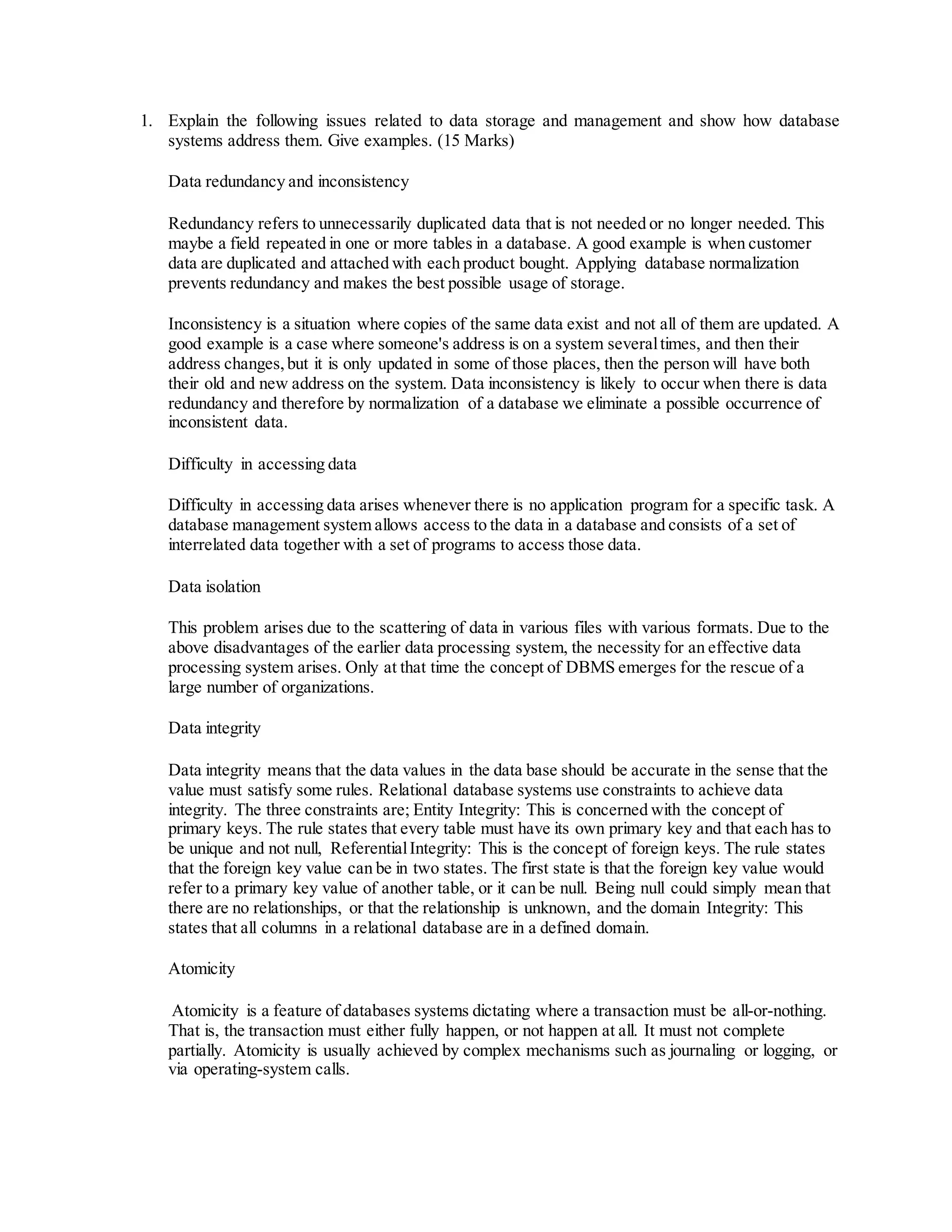 1. Explain the following issues related to data storage and management and show how database systems address them. Give examples. (15 Marks)

Data redundancy and inconsistency

Redundancy refers to unnecessarily duplicated data that is not needed or no longer needed. This maybe a field repeated in one or more tables in a database. A good example is when customer data are duplicated and attached with each product bought. Applying database normalization prevents redundancy and makes the best possible usage of storage.

Inconsistency is a situation where copies of the same data exist and not all of them are updated. A good example is a case where someone's address is on a system several times, and then their address changes, but it is only updated in some of those places, then the person will have both their old and new address on the system. Data inconsistency is likely to occur when there is data redundancy and therefore by normalization of a database we eliminate a possible occurrence of inconsistent data.

Difficulty in accessing data

Difficulty in accessing data arises whenever there is no application program for a specific task. A database management system allows access to the data in a database and consists of a set of interrelated data together with a set of programs to access those data.

Data isolation

This problem arises due to the scattering of data in various files with various formats. Due to the above disadvantages of the earlier data processing system, the necessity for an effective data processing system arises. Only at that time the concept of DBMS emerges for the rescue of a large number of organizations.

Data integrity

Data integrity means that the data values in the data base should be accurate in the sense that the value must satisfy some rules. Relational database systems use constraints to achieve data integrity. The three constraints are; Entity Integrity: This is concerned with the concept of primary keys. The rule states that every table must have its own primary key and that each has to be unique and not null, Referential Integrity: This is the concept of foreign keys. The rule states that the foreign key value can be in two states. The first state is that the foreign key value would refer to a primary key value of another table, or it can be null. Being null could simply mean that there are no relationships, or that the relationship is unknown, and the domain Integrity: This states that all columns in a relational database are in a defined domain.

Atomicity

Atomicity is a feature of databases systems dictating where a transaction must be all-or-nothing. That is, the transaction must either fully happen, or not happen at all. It must not complete partially. Atomicity is usually achieved by complex mechanisms such as journaling or logging, or via operating-system calls.